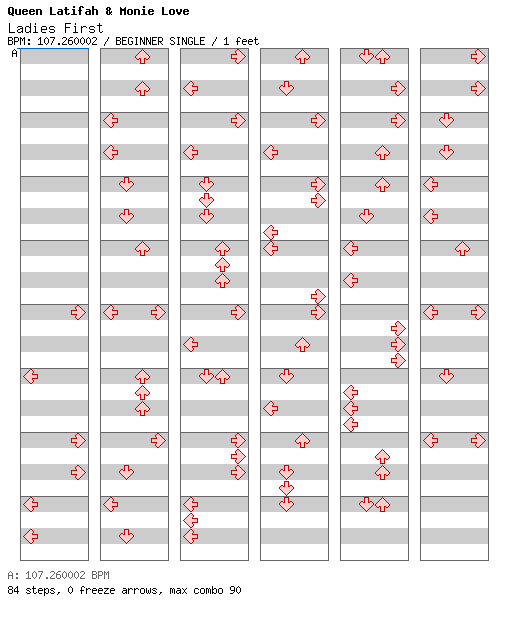 Queen Latifah & Monie Love
Ladies First
BPM: 107.260002 / BEGINNER SINGLE / 1 feet
A

A: 107.260002 BPM
84 steps, 0 freeze arrows, max combo 90